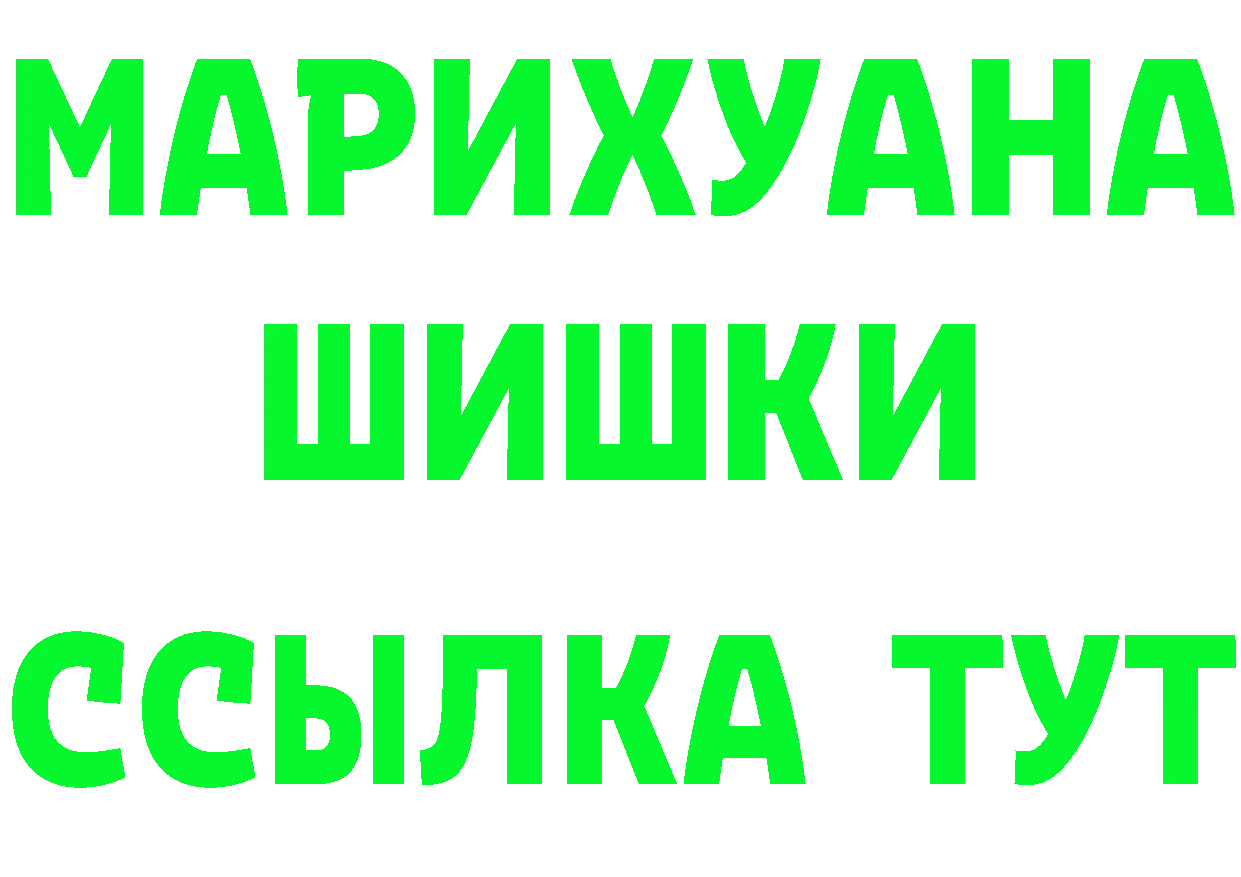 МАРИХУАНА
ШИШКИ
ССЫЛКА ТУТ